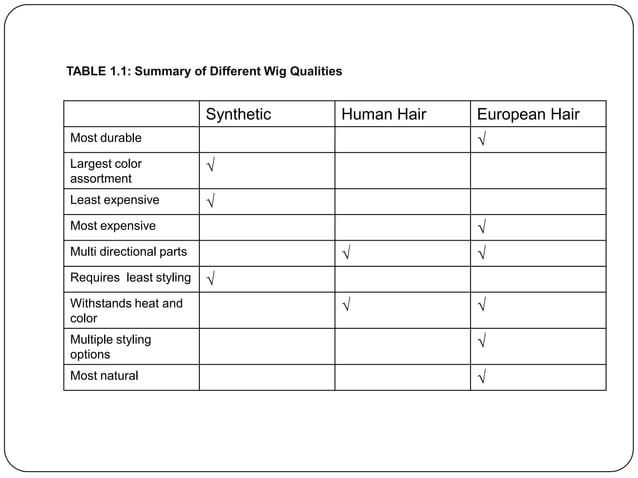 TABLE 1.1: Summary of Different Wig Qualities

|  | Synthetic | Human Hair | European Hair |
|---|---|---|---|
| Most durable |  |  | √ |
| Largest color assortment | √ |  |  |
| Least expensive | √ |  |  |
| Most expensive |  |  | √ |
| Multi directional parts |  | √ | √ |
| Requires least styling | √ |  |  |
| Withstands heat and color |  | √ | √ |
| Multiple styling options |  |  | √ |
| Most natural |  |  | √ |